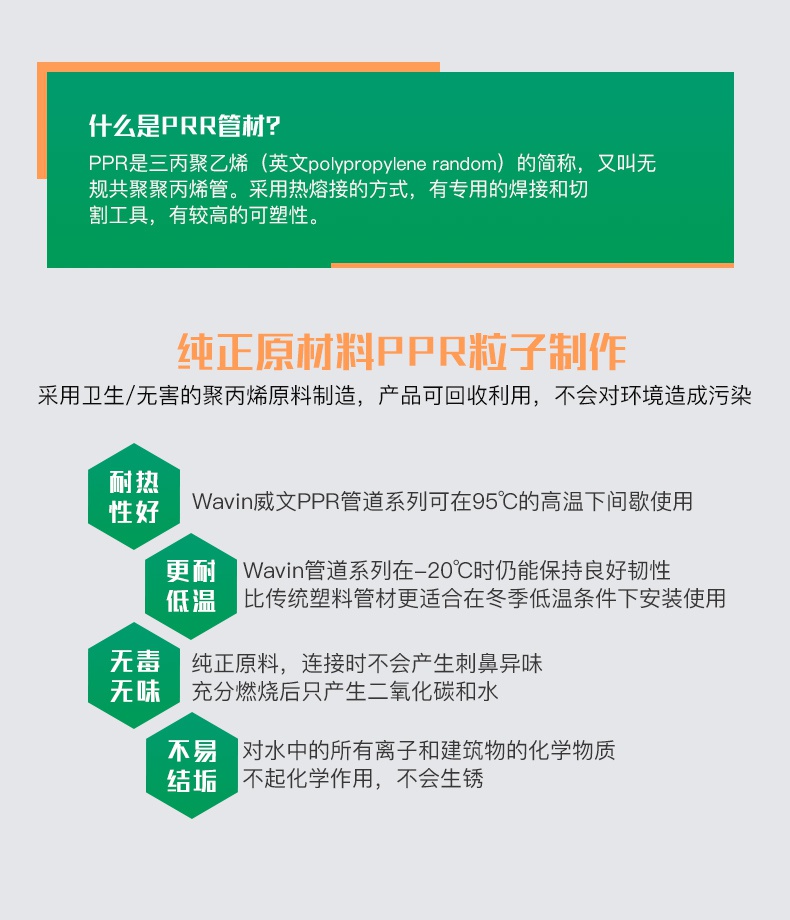 什么是PRR管材？

PPR是三丙聚乙烯（英文polypropylene random）的简称，又叫无规共聚聚丙烯管。采用热熔接的方式，有专用的焊接和切割工具，有较高的可塑性。

纯正原材料PPR粒子制作

采用卫生/无害的聚丙烯原料制造，产品可回收利用，不会对环境造成污染

耐热性好

Wavin威文PPR管道系列可在95℃的高温下间歇使用

更耐低温

Wavin管道系列在-20℃时仍能保持良好韧性
比传统塑料管材更适合在冬季低温条件下安装使用

无毒无味

纯正原料，连接时不会产生刺鼻异味
充分燃烧后只产生二氧化碳和水

不易结垢

对水中的所有离子和建筑物的化学物质
不起化学作用，不会生锈